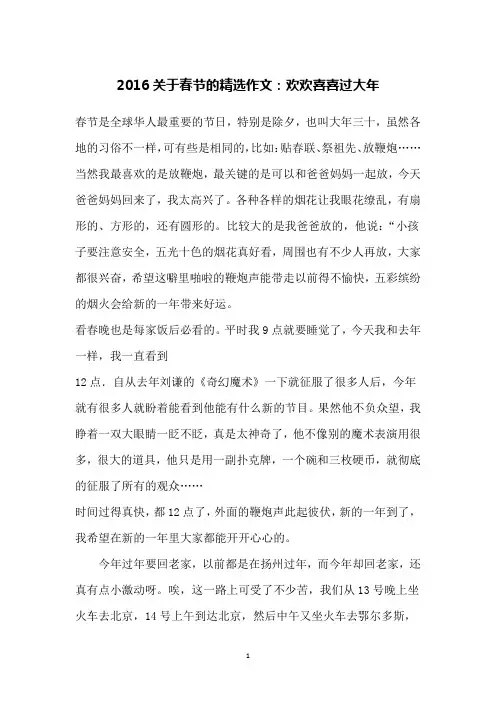 2016 关于春节的精选作文：欢欢喜喜过大年

春节是全球华人最重要的节日，特别是除夕，也叫大年三十，虽然各地的习俗不一样，可有些是相同的，比如：贴春联、祭祖先、放鞭炮……当然我最喜欢的是放鞭炮，最关键的是可以和爸爸妈妈一起放，今天爸爸妈妈回来了，我太高兴了。各种各样的烟花让我眼花缭乱，有扇形的、方形的，还有圆形的。比较大的是我爸爸放的，他说：“小孩子要注意安全，五光十色的烟花真好看，周围也有不少人再放，大家都很兴奋，希望这噼里啪啦的鞭炮声能带走以前得不愉快，五彩缤纷的烟火会给新的一年带来好运。

看春晚也是每家饭后必看的。平时我 9 点就要睡觉了，今天我和去年一样，我一直看到

12 点．自从去年刘谦的《奇幻魔术》一下就征服了很多人后，今年就有很多人就盼着能看到他能有什么新的节目。果然他不负众望，我睁着一双大眼睛一眨不眨，真是太神奇了，他不像别的魔术表演用很多，很大的道具，他只是用一副扑克牌，一个碗和三枚硬币，就彻底的征服了所有的观众……

时间过得真快，都 12 点了，外面的鞭炮声此起彼伏，新的一年到了，我希望在新的一年里大家都能开开心心的。

今年过年要回老家，以前都是在扬州过年，而今年却回老家，还真有点小激动呀。唉，这一路上可受了不少苦，我们从 13 号晚上坐火车去北京，14 号上午到达北京，然后中午又坐火车去鄂尔多斯，

1